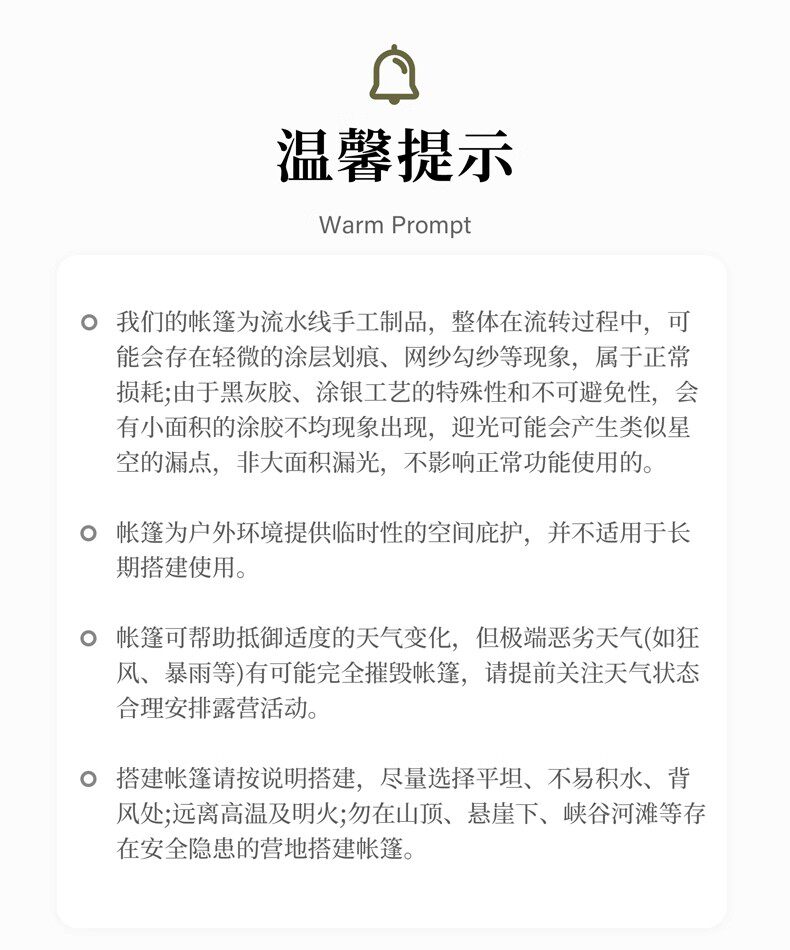 温馨提示

Warm Prompt

我们的帐篷为流水线手工制品，整体在流转过程中，可能会存在轻微的涂层划痕、网纱勾纱等现象，属于正常损耗;由于黑灰胶、涂银工艺的特殊性和不可避免性，会有小面积的涂胶不均现象出现，迎光可能会产生类似星空的漏点，非大面积漏光，不影响正常功能使用的。

帐篷为户外环境提供临时性的空间庇护，并不适用于长期搭建使用。

帐篷可帮助抵御适度的天气变化，但极端恶劣天气(如狂风、暴雨等)有可能完全摧毁帐篷，请提前关注天气状态合理安排露营活动。

搭建帐篷请按说明搭建，尽量选择平坦、不易积水、背风处;远离高温及明火;勿在山顶、悬崖下、峡谷河滩等存在安全隐患的营地搭建帐篷。